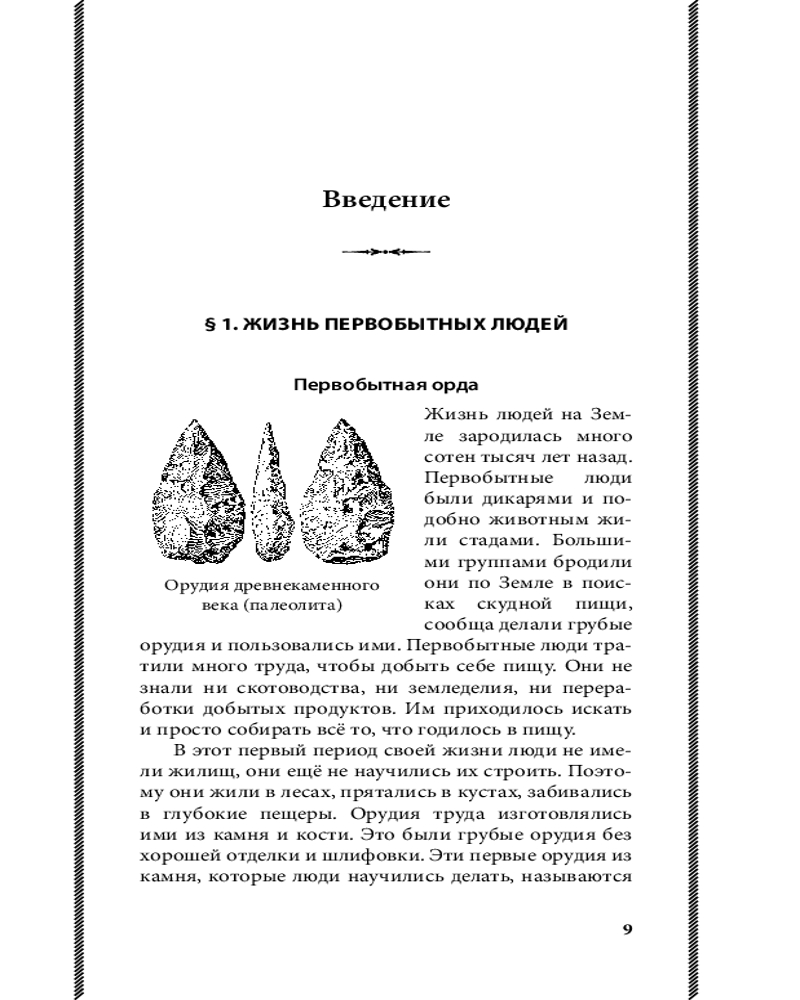 Введение

§ 1. ЖИЗНЬ ПЕРВОБЫТНЫХ ЛЮДЕЙ

Первобытная орда

Орудия древнекаменного века (палеолита)

Жизнь людей на Земле зародилась много сотен тысяч лет назад. Первобытные люди были дикарями и подобно животным жили стадами. Большими группами бродили они по Земле в поисках скудной пищи, сообща делали грубые орудия и пользовались ими. Первобытные люди тратили много труда, чтобы добыть себе пищу. Они не знали ни скотоводства, ни земледелия, ни переработки добытых продуктов. Им приходилось искать и просто собирать всё то, что годилось в пищу.

В этот первый период своей жизни люди не имели жилищ, они ещё не научились их строить. Поэтому они жили в лесах, прятались в кустах, забивались в глубокие пещеры. Орудия труда изготовлялись ими из камня и кости. Это были грубые орудия без хорошей отделки и шлифовки. Эти первые орудия из камня, которые люди научились делать, называются

9